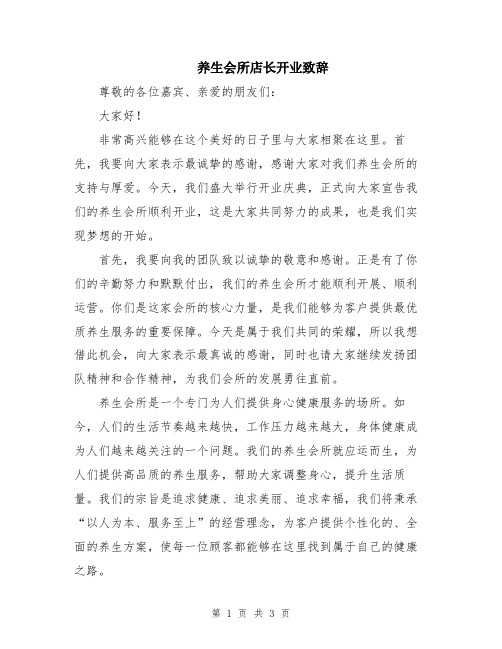 养生会所店长开业致辞

尊敬的各位嘉宾、亲爱的朋友们：

大家好！

非常高兴能够在这个美好的日子里与大家相聚在这里。首先，我要向大家表示最诚挚的感谢，感谢大家对我们养生会所的支持与厚爱。今天，我们盛大举行开业庆典，正式向大家宣告我们的养生会所顺利开业，这是大家共同努力的成果，也是我们实现梦想的开始。

首先，我要向我的团队致以诚挚的敬意和感谢。正是有了你们的辛勤努力和默默付出，我们的养生会所才能顺利开展、顺利运营。你们是这家会所的核心力量，是我们能够为客户提供最优质养生服务的重要保障。今天是属于我们共同的荣耀，所以我想借此机会，向大家表示最真诚的感谢，同时也请大家继续发扬团队精神和合作精神，为我们会所的发展勇往直前。

养生会所是一个专门为人们提供身心健康服务的场所。如今，人们的生活节奏越来越快，工作压力越来越大，身体健康成为人们越来越关注的一个问题。我们的养生会所就应运而生，为人们提供高品质的养生服务，帮助大家调整身心，提升生活质量。我们的宗旨是追求健康、追求美丽、追求幸福，我们将秉承“以人为本、服务至上”的经营理念，为客户提供个性化的、全面的养生方案，使每一位顾客都能够在这里找到属于自己的健康之路。

第 1 页 共 3 页